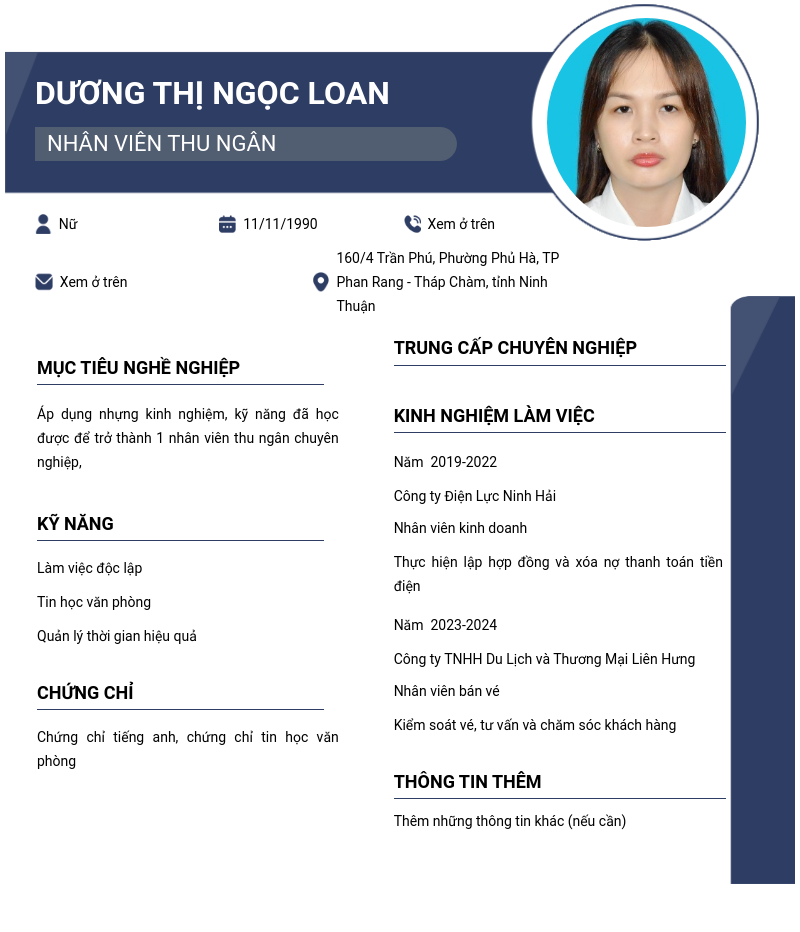 DƯƠNG THỊ NGỌC LOAN

NHÂN VIÊN THU NGÂN

Nữ

11/11/1990

Xem ở trên

Xem ở trên

160/4 Trần Phú, Phường Phủ Hà, TP Phan Rang - Tháp Chàm, tỉnh Ninh Thuận

MỤC TIÊU NGHỀ NGHIỆP

Áp dụng nhựng kinh nghiệm, kỹ năng đã học được để trở thành 1 nhân viên thu ngân chuyên nghiệp,

KỸ NĂNG

Làm việc độc lập

Tin học văn phòng

Quản lý thời gian hiệu quả

CHỨNG CHỈ

Chứng chỉ tiếng anh, chứng chỉ tin học văn phòng

TRUNG CẤP CHUYÊN NGHIỆP

KINH NGHIỆM LÀM VIỆC

Năm 2019-2022

Công ty Điện Lực Ninh Hải

Nhân viên kinh doanh

Thực hiện lập hợp đồng và xóa nợ thanh toán tiền điện

Năm 2023-2024

Công ty TNHH Du Lịch và Thương Mại Liên Hưng

Nhân viên bán vé

Kiểm soát vé, tư vấn và chăm sóc khách hàng

THÔNG TIN THÊM

Thêm những thông tin khác (nếu cần)